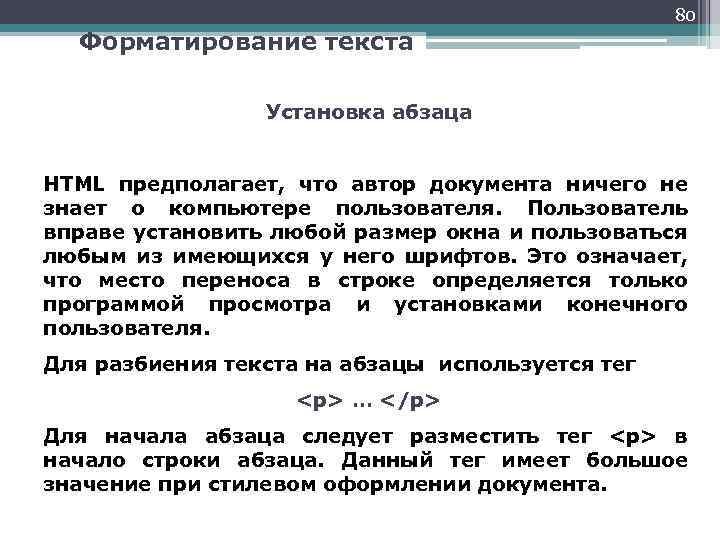 80

Форматирование текста

Установка абзаца

HTML предполагает, что автор документа ничего не знает о компьютере пользователя. Пользователь вправе установить любой размер окна и пользоваться любым из имеющихся у него шрифтов. Это означает, что место переноса в строке определяется только программой просмотра и установками конечного пользователя.

Для разбиения текста на абзацы используется тег

<p> … </p>

Для начала абзаца следует разместить тег <p> в начало строки абзаца. Данный тег имеет большое значение при стилевом оформлении документа.